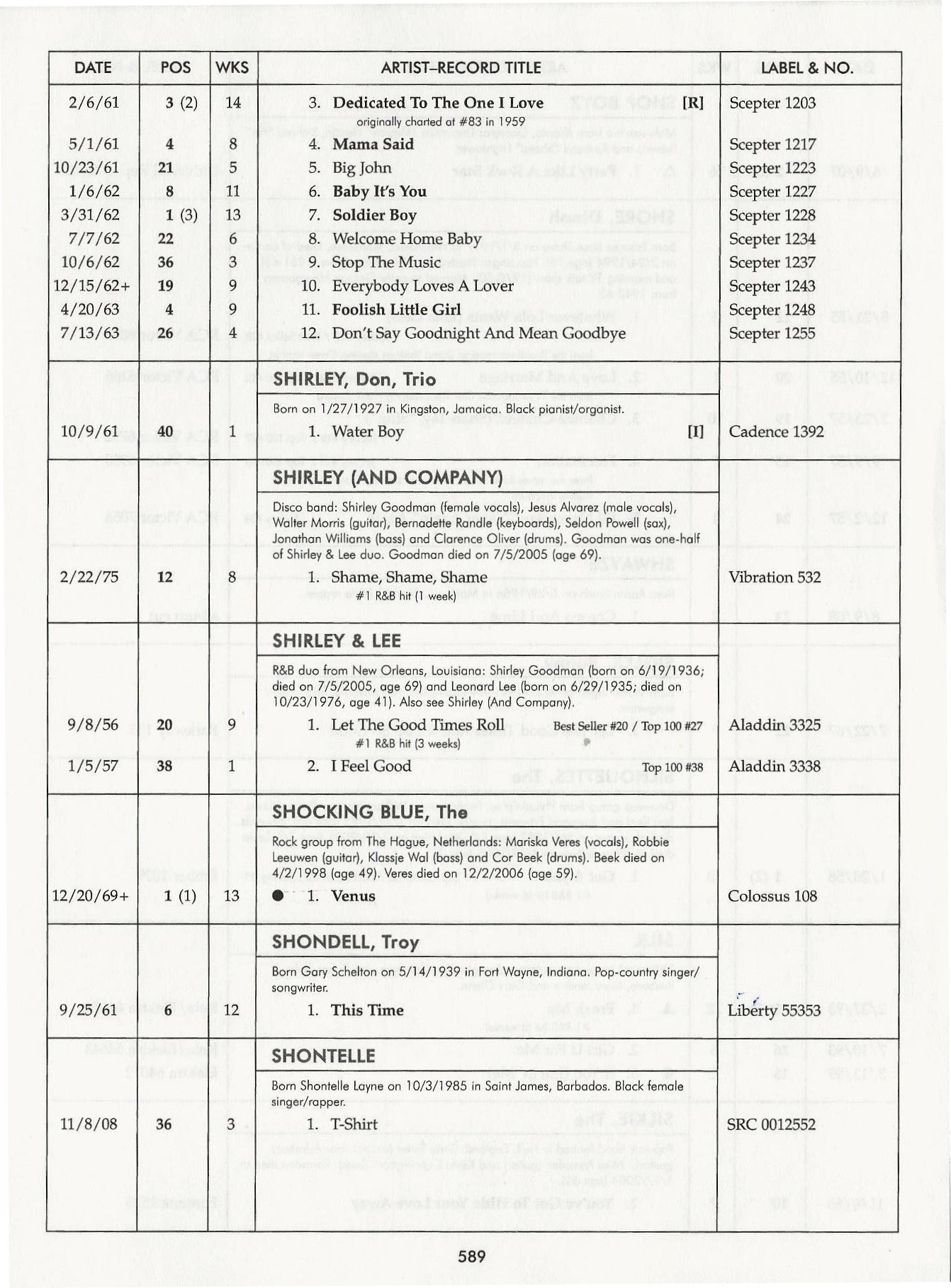 | DATE | POS | WKS | ARTIST–RECORD TITLE | LABEL & NO. |
|---|---|---|---|---|
| 2/6/61 | 3 (2) | 14 | 3. Dedicated To The One I Love [R] originally charted at #83 in 1959 | Scepter 1203 |
| 5/1/61 | 4 | 8 | 4. Mama Said | Scepter 1217 |
| 10/23/61 | 21 | 5 | 5. Big John | Scepter 1223 |
| 1/6/62 | 8 | 11 | 6. Baby It's You | Scepter 1227 |
| 3/31/62 | 1 (3) | 13 | 7. Soldier Boy | Scepter 1228 |
| 7/7/62 | 22 | 6 | 8. Welcome Home Baby | Scepter 1234 |
| 10/6/62 | 36 | 3 | 9. Stop The Music | Scepter 1237 |
| 12/15/62+ | 19 | 9 | 10. Everybody Loves A Lover | Scepter 1243 |
| 4/20/63 | 4 | 9 | 11. Foolish Little Girl | Scepter 1248 |
| 7/13/63 | 26 | 4 | 12. Don't Say Goodnight And Mean Goodbye | Scepter 1255 |
| | | | SHIRLEY, Don, Trio | |
| | | | Born on 1/27/1927 in Kingston, Jamaica. Black pianist/organist. | |
| 10/9/61 | 40 | 1 | 1. Water Boy [I] | Cadence 1392 |
| | | | SHIRLEY (AND COMPANY) | |
| | | | Disco band: Shirley Goodman (female vocals), Jesus Alvarez (male vocals), Walter Morris (guitar), Bernadette Randle (keyboards), Seldon Powell (sax), Jonathan Williams (bass) and Clarence Oliver (drums). Goodman was one-half of Shirley & Lee duo. Goodman died on 7/5/2005 (age 69). | |
| 2/22/75 | 12 | 8 | 1. Shame, Shame, Shame #1 R&B hit (1 week) | Vibration 532 |
| | | | SHIRLEY & LEE | |
| | | | R&B duo from New Orleans, Louisiana: Shirley Goodman (born on 6/19/1936; died on 7/5/2005, age 69) and Leonard Lee (born on 6/29/1935; died on 10/23/1976, age 41). Also see Shirley (And Company). | |
| 9/8/56 | 20 | 9 | 1. Let The Good Times Roll Best Seller #20 / Top 100 #27 #1 R&B hit (3 weeks) | Aladdin 3325 |
| 1/5/57 | 38 | 1 | 2. I Feel Good Top 100 #38 | Aladdin 3338 |
| | | | SHOCKING BLUE, The | |
| | | | Rock group from The Hague, Netherlands: Mariska Veres (vocals), Robbie Leeuwen (guitar), Klassje Wal (bass) and Cor Beek (drums). Beek died on 4/2/1998 (age 49). Veres died on 12/2/2006 (age 59). | |
| 12/20/69+ | 1 (1) | 13 | ● 1. Venus | Colossus 108 |
| | | | SHONDELL, Troy | |
| | | | Born Gary Schelton on 5/14/1939 in Fort Wayne, Indiana. Pop-country singer/songwriter. | |
| 9/25/61 | 6 | 12 | 1. This Time | Liberty 55353 |
| | | | SHONTELLE | |
| | | | Born Shontelle Layne on 10/3/1985 in Saint James, Barbados. Black female singer/rapper. | |
| 11/8/08 | 36 | 3 | 1. T-Shirt | SRC 0012552 |

589